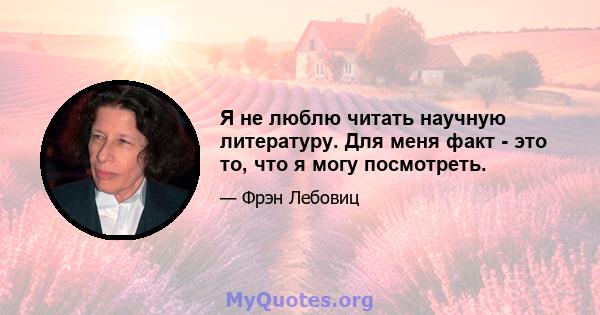 Я не люблю читать научную литературу. Для меня факт - это то, что я могу посмотреть.

— Фрэн Лебовиц

MyQuotes.org